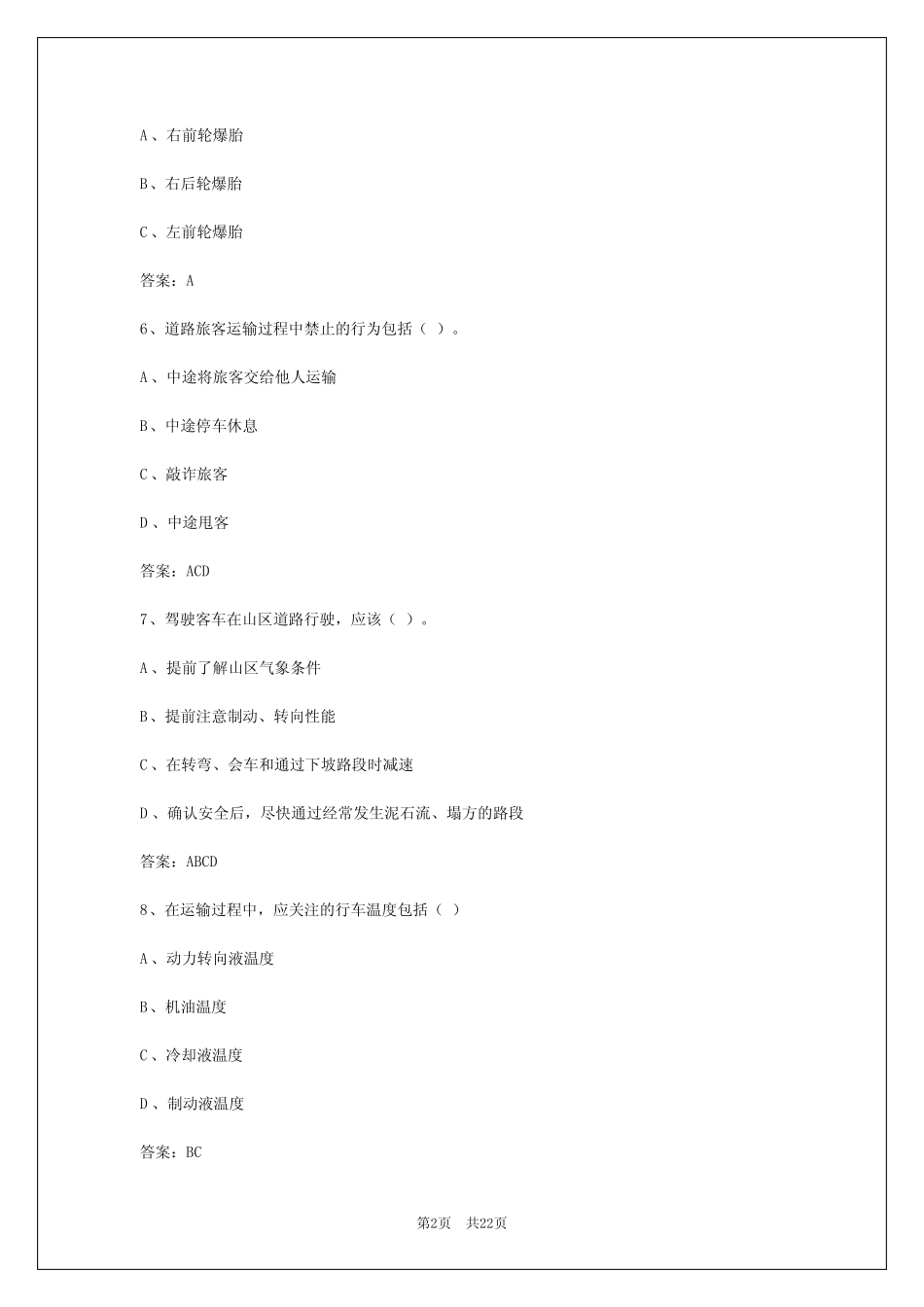 A、右前轮爆胎

B、右后轮爆胎

C、左前轮爆胎

答案：A

6、道路旅客运输过程中禁止的行为包括（ ）。

A、中途将旅客交给他人运输

B、中途停车休息

C、敲诈旅客

D、中途甩客

答案：ACD

7、驾驶客车在山区道路行驶，应该（ ）。

A、提前了解山区气象条件

B、提前注意制动、转向性能

C、在转弯、会车和通过下坡路段时减速

D、确认安全后，尽快通过经常发生泥石流、塌方的路段

答案：ABCD

8、在运输过程中，应关注的行车温度包括（ ）

A、动力转向液温度

B、机油温度

C、冷却液温度

D、制动液温度

答案：BC

第2页 共22页